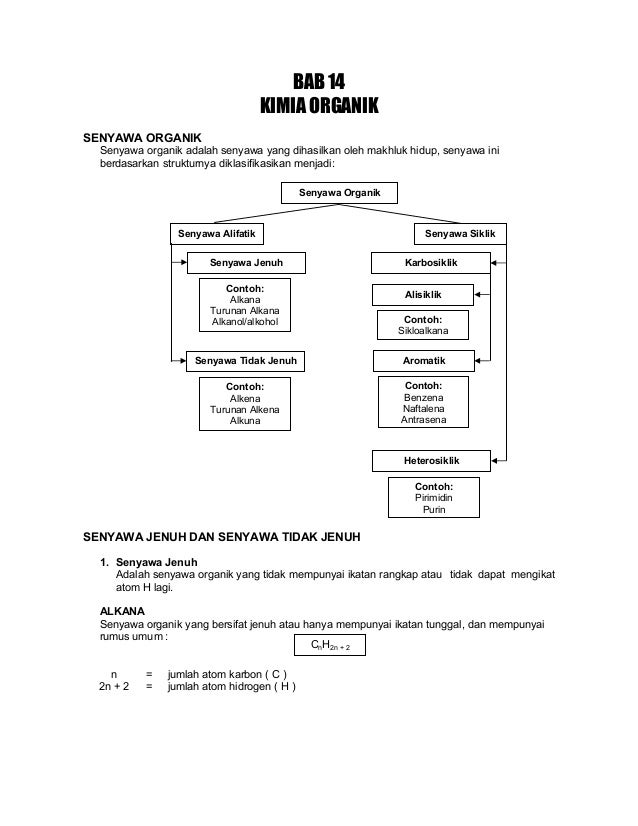 BAB 14
KIMIA ORGANIK

SENYAWA ORGANIK
Senyawa organik adalah senyawa yang dihasilkan oleh makhluk hidup, senyawa ini berdasarkan strukturnya diklasifikasikan menjadi:

Senyawa Organik

Senyawa Alifatik

Senyawa Jenuh

Contoh:
Alkana
Turunan Alkana
Alkanol/alkohol

Senyawa Tidak Jenuh

Contoh:
Alkena
Turunan Alkena
Alkuna

Senyawa Siklik

Karbosiklik

Alisiklik

Contoh:
Sikloalkana

Aromatik

Contoh:
Benzena
Naftalena
Antrasena

Heterosiklik

Contoh:
Pirimidin
Purin

SENYAWA JENUH DAN SENYAWA TIDAK JENUH

1. Senyawa Jenuh
Adalah senyawa organik yang tidak mempunyai ikatan rangkap atau tidak dapat mengikat atom H lagi.

ALKANA
Senyawa organik yang bersifat jenuh atau hanya mempunyai ikatan tunggal, dan mempunyai rumus umum :

$C_nH_{2n+2}$

n = jumlah atom karbon ( C )
2n + 2 = jumlah atom hidrogen ( H )